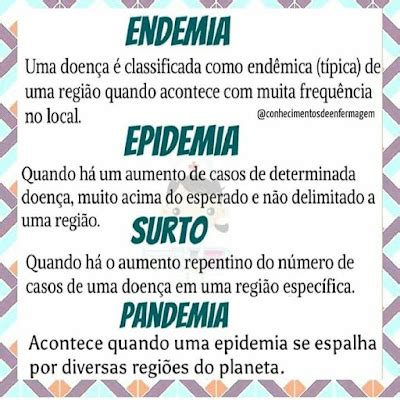 ENDEMIA

Uma doença é classificada como endêmica (típica) de uma região quando acontece com muita frequência no local.

@conhecimentosdeenfermagem

EPIDEMIA

Quando há um aumento de casos de determinada doença, muito acima do esperado e não delimitado a uma região.

SURTO

Quando há o aumento repentino do número de casos de uma doença em uma região específica.

PANDEMIA

Acontece quando uma epidemia se espalha por diversas regiões do planeta.